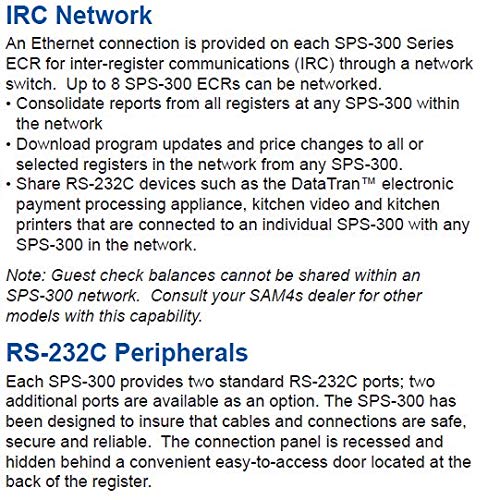 IRC Network

An Ethernet connection is provided on each SPS-300 Series ECR for inter-register communications (IRC) through a network switch. Up to 8 SPS-300 ECRs can be networked.

• Consolidate reports from all registers at any SPS-300 within the network
• Download program updates and price changes to all or selected registers in the network from any SPS-300.
• Share RS-232C devices such as the DataTran™ electronic payment processing appliance, kitchen video and kitchen printers that are connected to an individual SPS-300 with any SPS-300 in the network.

Note: Guest check balances cannot be shared within an SPS-300 network. Consult your SAM4s dealer for other models with this capability.

RS-232C Peripherals

Each SPS-300 provides two standard RS-232C ports; two additional ports are available as an option. The SPS-300 has been designed to insure that cables and connections are safe, secure and reliable. The connection panel is recessed and hidden behind a convenient easy-to-access door located at the back of the register.